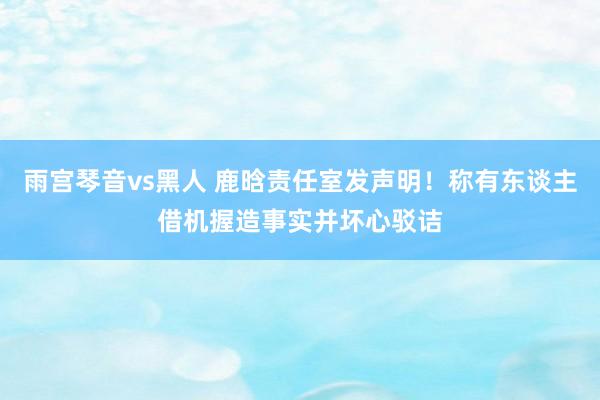 雨宫琴音vs黑人 鹿晗责任室发声明！称有东谈主借机握造事实并坏心驳诘